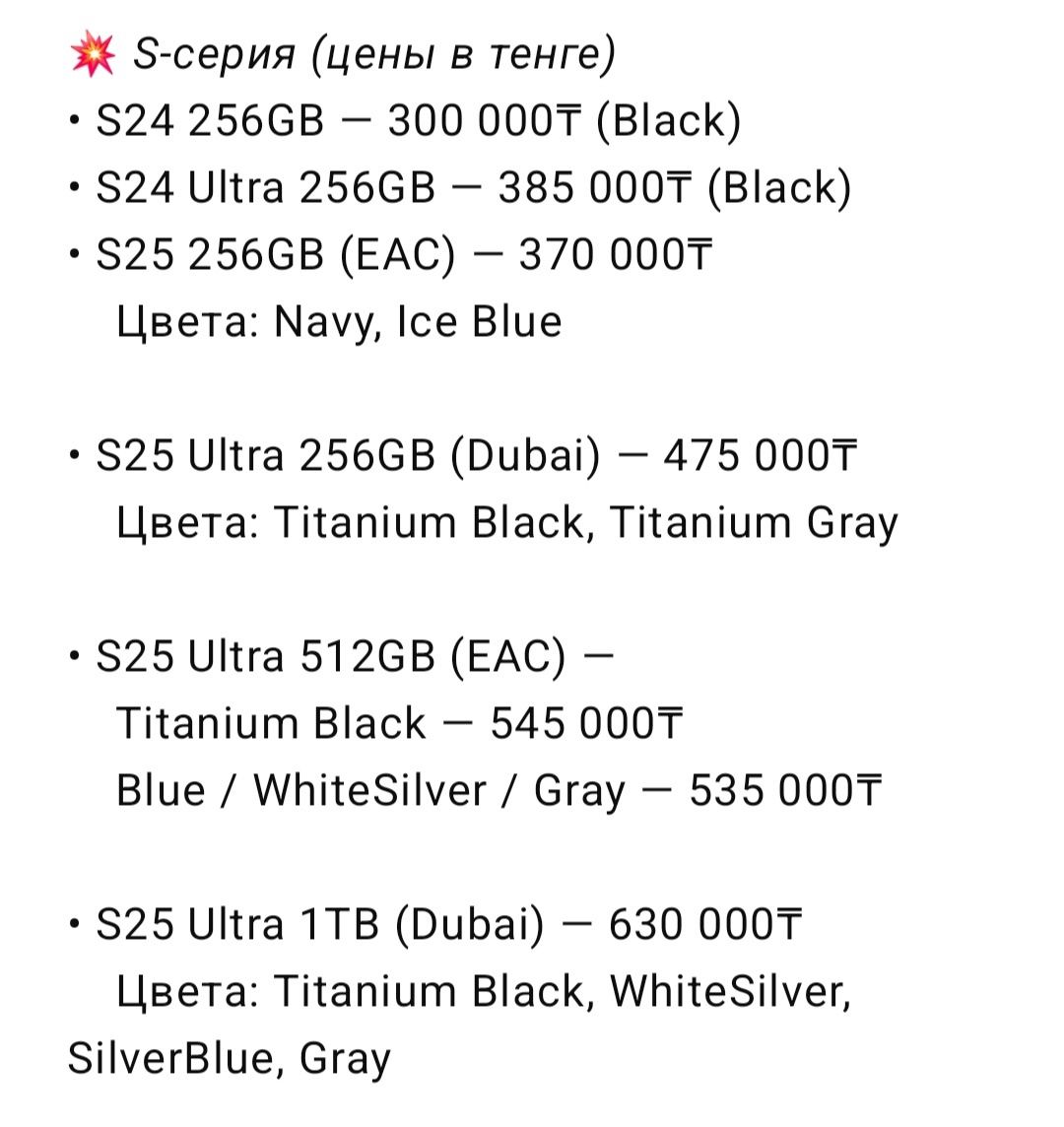 💥 S-серия (цены в тенге)
• S24 256GB — 300 000₸ (Black)
• S24 Ultra 256GB — 385 000₸ (Black)
• S25 256GB (EAC) — 370 000₸
Цвета: Navy, Ice Blue

• S25 Ultra 256GB (Dubai) — 475 000₸
Цвета: Titanium Black, Titanium Gray

• S25 Ultra 512GB (EAC) —
Titanium Black — 545 000₸
Blue / WhiteSilver / Gray — 535 000₸

• S25 Ultra 1TB (Dubai) — 630 000₸
Цвета: Titanium Black, WhiteSilver, SilverBlue, Gray